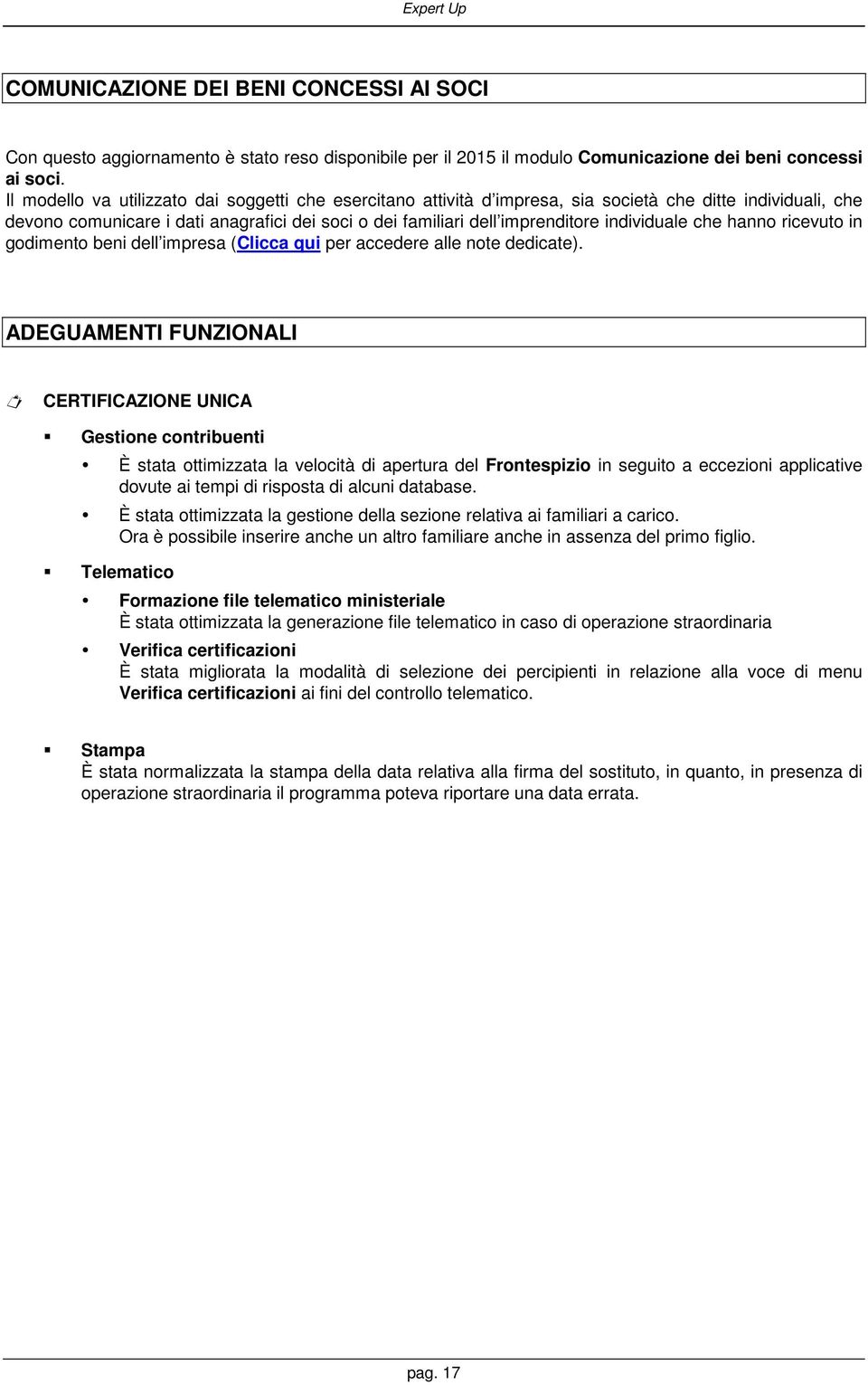 Expert Up

COMUNICAZIONE DEI BENI CONCESSI AI SOCI

Con questo aggiornamento è stato reso disponibile per il 2015 il modulo Comunicazione dei beni concessi ai soci.
Il modello va utilizzato dai soggetti che esercitano attività d impresa, sia società che ditte individuali, che devono comunicare i dati anagrafici dei soci o dei familiari dell imprenditore individuale che hanno ricevuto in godimento beni dell impresa (Clicca qui per accedere alle note dedicate).

ADEGUAMENTI FUNZIONALI

CERTIFICAZIONE UNICA

Gestione contribuenti

È stata ottimizzata la velocità di apertura del Frontespizio in seguito a eccezioni applicative dovute ai tempi di risposta di alcuni database.

È stata ottimizzata la gestione della sezione relativa ai familiari a carico. Ora è possibile inserire anche un altro familiare anche in assenza del primo figlio.

Telematico

Formazione file telematico ministeriale
È stata ottimizzata la generazione file telematico in caso di operazione straordinaria

Verifica certificazioni
È stata migliorata la modalità di selezione dei percipienti in relazione alla voce di menu Verifica certificazioni ai fini del controllo telematico.

Stampa
È stata normalizzata la stampa della data relativa alla firma del sostituto, in quanto, in presenza di operazione straordinaria il programma poteva riportare una data errata.

pag. 17